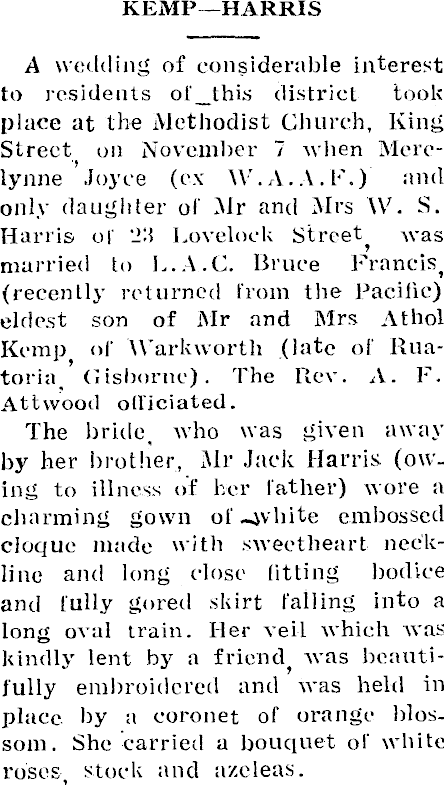 KEMP—HARRIS

A wedding of considerable interest to residents of this district took place at the Methodist Church, King Street, on November 7 when Merelynne Joyce (ex W.A.A.F.) and only daughter of Mr and Mrs W. S. Harris of 23 Lovelock Street, was married to L.A.C. Bruce Francis, (recently returned from the Pacific) eldest son of Mr and Mrs Athol Kemp, of Warkworth (late of Ruatoria, Gisborne). The Rev. A. F. Attwood officiated.

The bride, who was given away by her brother, Mr Jack Harris (owing to illness of her father) wore a charming gown of white embossed cloque made with sweetheart neckline and long close fitting bodice and fully gored skirt falling into a long oval train. Her veil which was kindly lent by a friend, was beautifully embroidered and was held in place by a coronet of orange blossom. She carried a bouquet of white roses, stock and azeleas.